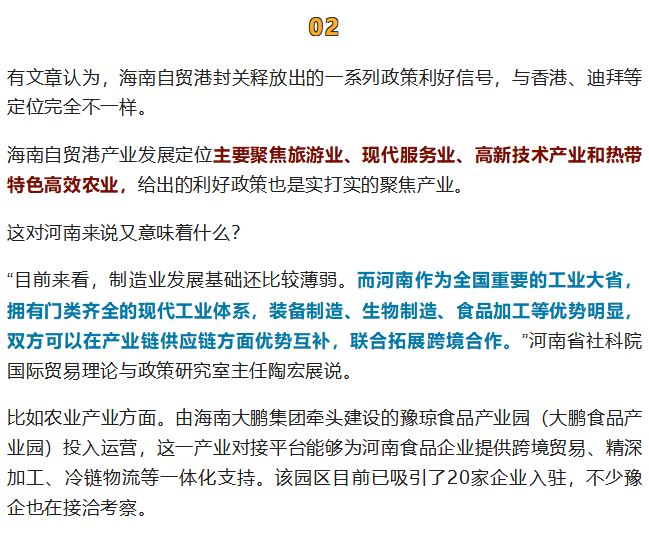 02

有文章认为，海南自贸港封关释放出的一系列政策利好信号，与香港、迪拜等定位完全不一样。

海南自贸港产业发展定位主要聚焦旅游业、现代服务业、高新技术产业和热带特色高效农业，给出的利好政策也是实打实的聚焦产业。

这对河南来说又意味着什么？

“目前来看，制造业发展基础还比较薄弱。而河南作为全国重要的工业大省，拥有门类齐全的现代工业体系，装备制造、生物制造、食品加工等优势明显，双方可以在产业链供应链方面优势互补，联合拓展跨境合作。”河南省社科院国际贸易理论与政策研究室主任陶宏展说。

比如农业产业方面。由海南大鹏集团牵头建设的豫琼食品产业园（大鹏食品产业园）投入运营，这一产业对接平台能够为河南食品企业提供跨境贸易、精深加工、冷链物流等一体化支持。该园区目前已吸引了20家企业入驻，不少豫企也在接洽考察。